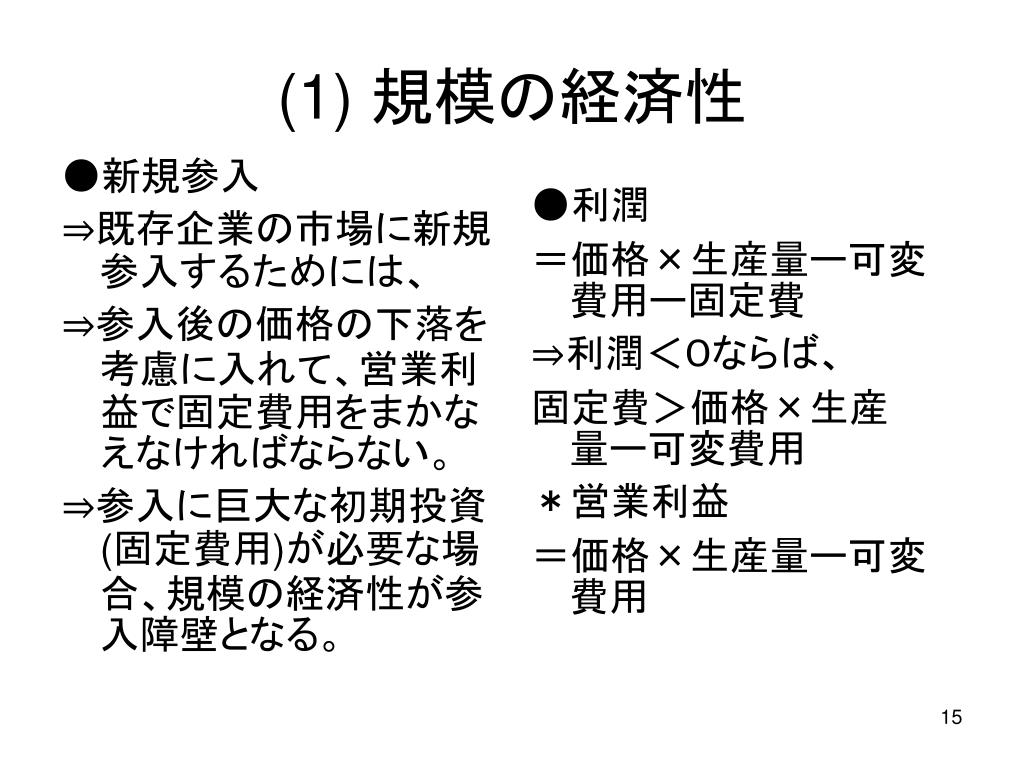 (1) 規模の経済性

●新規参入

⇒既存企業の市場に新規参入するためには、

⇒参入後の価格の下落を考慮に入れて、営業利益で固定費用をまかなえなければならない。

⇒参入に巨大な初期投資(固定費用)が必要な場合、規模の経済性が参入障壁となる。

●利潤

＝価格×生産量ー可変費用ー固定費

⇒利潤＜0ならば、

固定費＞価格×生産量ー可変費用

＊営業利益

＝価格×生産量ー可変費用

15